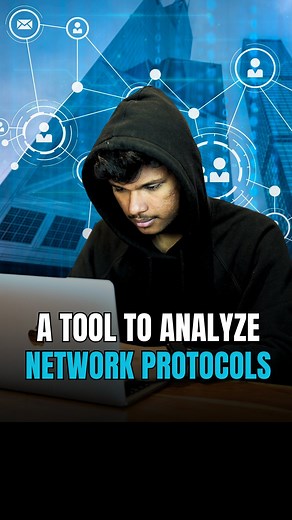 A TOOL TO ANALYZE
NETWORK PROTOCOLS